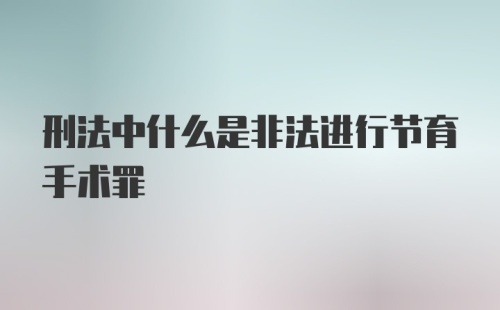 刑法中什么是非法进行节育手术罪